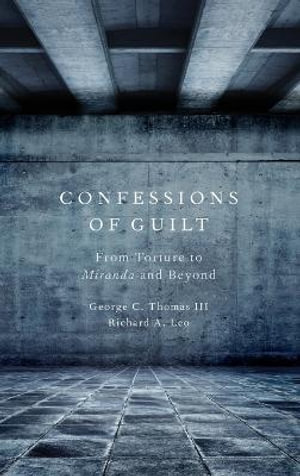 CONFESSIONS OF GUILT

From Torture to Miranda and Beyond

George C. Thomas III
Richard A. Leo